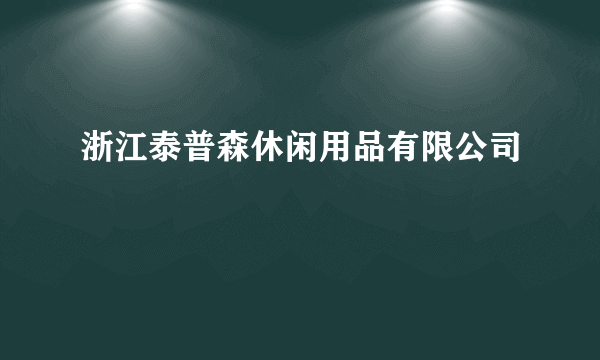 浙江泰普森休闲用品有限公司